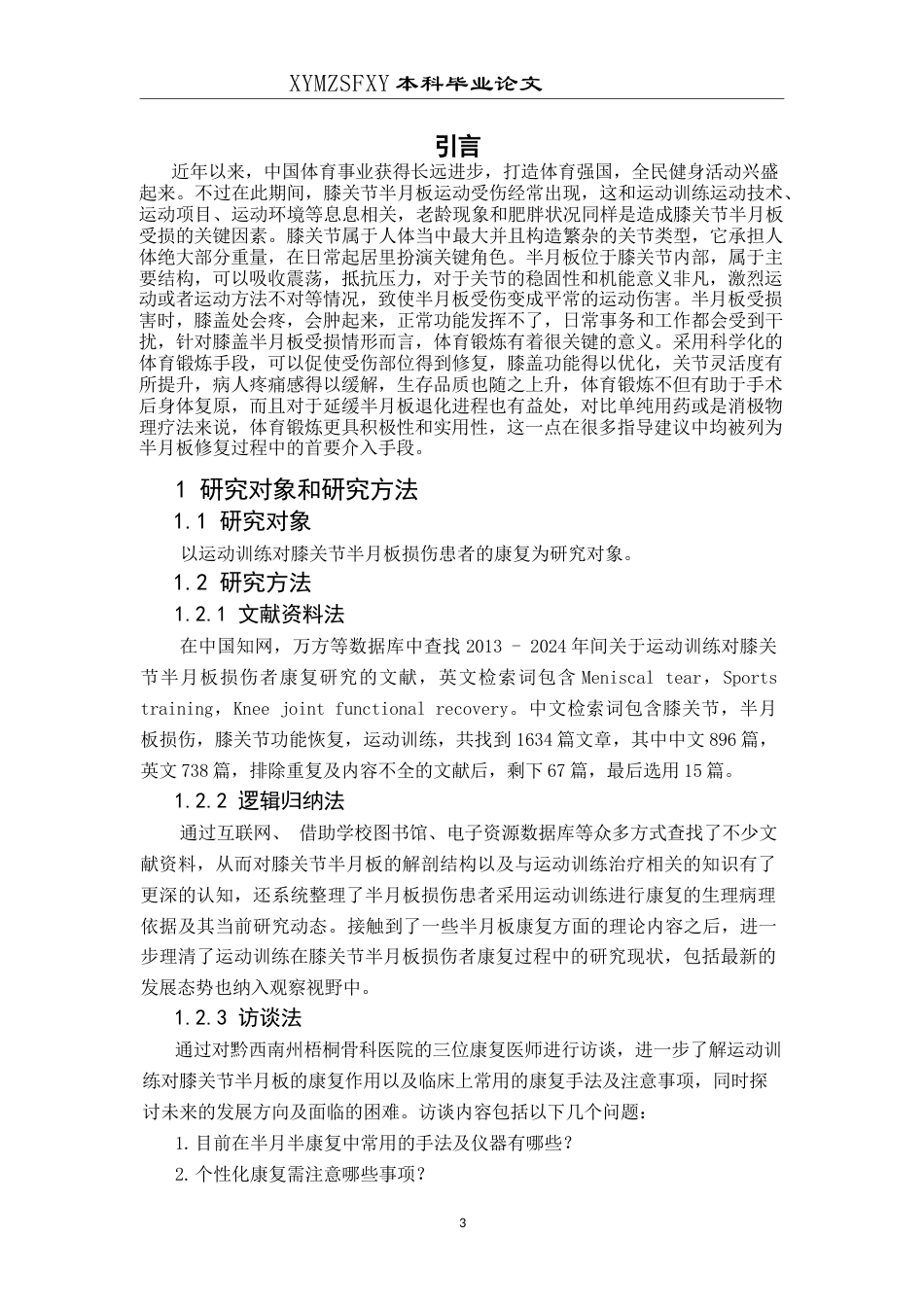 XYMZSFXY 本科毕业论文

引言

近年以来，中国体育事业获得长远进步，打造体育强国，全民健身活动兴盛起来。不过在此期间，膝关节半月板运动受伤经常出现，这和运动训练运动技术、运动项目、运动环境等息息相关，老龄现象和肥胖状况同样是造成膝关节半月板受损的关键因素。膝关节属于人体当中最大并且构造繁杂的关节类型，它承担人体绝大部分重量，在日常起居里扮演关键角色。半月板位于膝关节内部，属于主要结构，可以吸收震荡，抵抗压力，对于关节的稳固性和机能意义非凡，激烈运动或者运动方法不对等情况，致使半月板受伤变成平常的运动伤害。半月板受损害时，膝盖处会疼，会肿起来，正常功能发挥不了，日常事务和工作都会受到干扰，针对膝盖半月板受损情形而言，体育锻炼有着很关键的意义。采用科学化的体育锻炼手段，可以促使受伤部位得到修复，膝盖功能得以优化，关节灵活度有所提升，病人疼痛感得以缓解，生存品质也随之上升，体育锻炼不但有助于手术后身体复原，而且对于延缓半月板退化进程也有益处，对比单纯用药或是消极物理疗法来说，体育锻炼更具积极性和实用性，这一点在很多指导建议中均被列为半月板修复过程中的首要介入手段。

1 研究对象和研究方法

1.1 研究对象

以运动训练对膝关节半月板损伤患者的康复为研究对象。

1.2 研究方法

1.2.1 文献资料法

在中国知网，万方等数据库中查找 2013 - 2024 年间关于运动训练对膝关节半月板损伤者康复研究的文献，英文检索词包含 Meniscal tear，Sports training，Knee joint functional recovery。中文检索词包含膝关节，半月板损伤，膝关节功能恢复，运动训练，共找到 1634 篇文章，其中中文 896 篇，英文 738 篇，排除重复及内容不全的文献后，剩下 67 篇，最后选用 15 篇。

1.2.2 逻辑归纳法

通过互联网、 借助学校图书馆、电子资源数据库等众多方式查找了不少文献资料，从而对膝关节半月板的解剖结构以及与运动训练治疗相关的知识有了更深的认知，还系统整理了半月板损伤患者采用运动训练进行康复的生理病理依据及其当前研究动态。接触到了一些半月板康复方面的理论内容之后，进一步理清了运动训练在膝关节半月板损伤者康复过程中的研究现状，包括最新的发展态势也纳入观察视野中。

1.2.3 访谈法

通过对黔西南州梧桐骨科医院的三位康复医师进行访谈，进一步了解运动训练对膝关节半月板的康复作用以及临床上常用的康复手法及注意事项，同时探讨未来的发展方向及面临的困难。访谈内容包括以下几个问题：

1.目前在半月半康复中常用的手法及仪器有哪些？

2.个性化康复需注意哪些事项？

3